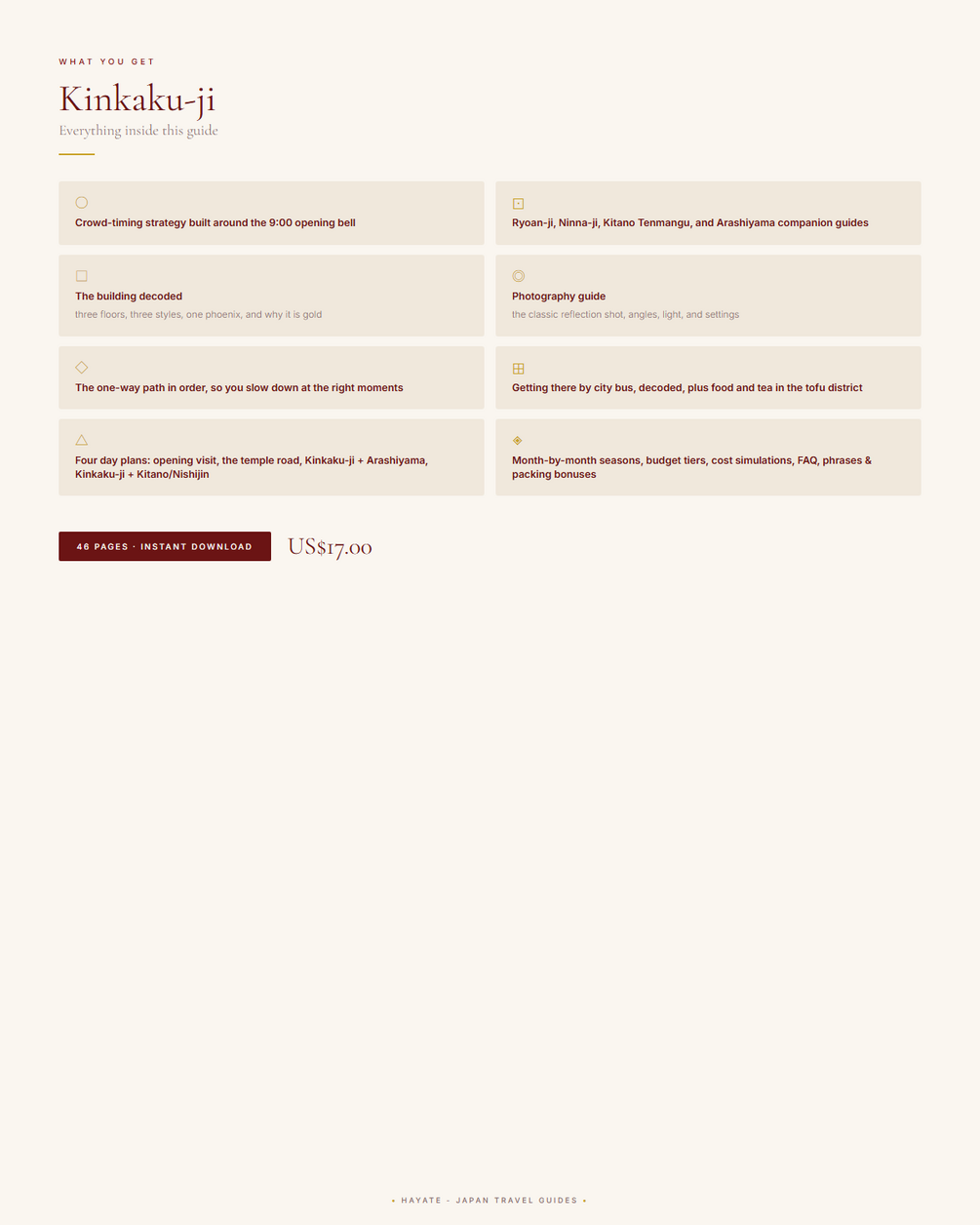 WHAT YOU GET

Kinkaku-ji

Everything inside this guide

Crowd-timing strategy built around the 9:00 opening bell

The building decoded

three floors, three styles, one phoenix, and why it is gold

The one-way path in order, so you slow down at the right moments

Four day plans: opening visit, the temple road, Kinkaku-ji + Arashiyama, Kinkaku-ji + Kitano/Nishijin

Ryoan-ji, Ninna-ji, Kitano Tenmangu, and Arashiyama companion guides

Photography guide

the classic reflection shot, angles, light, and settings

Getting there by city bus, decoded, plus food and tea in the tofu district

Month-by-month seasons, budget tiers, cost simulations, FAQ, phrases & packing bonuses

46 PAGES · INSTANT DOWNLOAD

US$17.00

• HAYATE - JAPAN TRAVEL GUIDES •